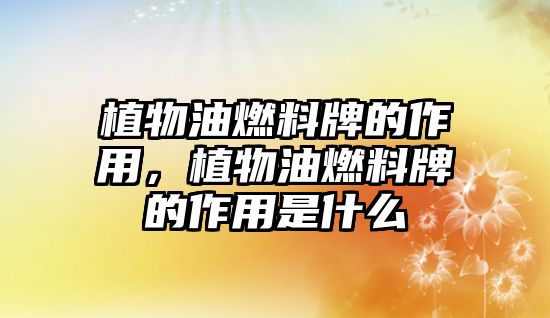 植物油燃料牌的作用，植物油燃料牌的作用是什么